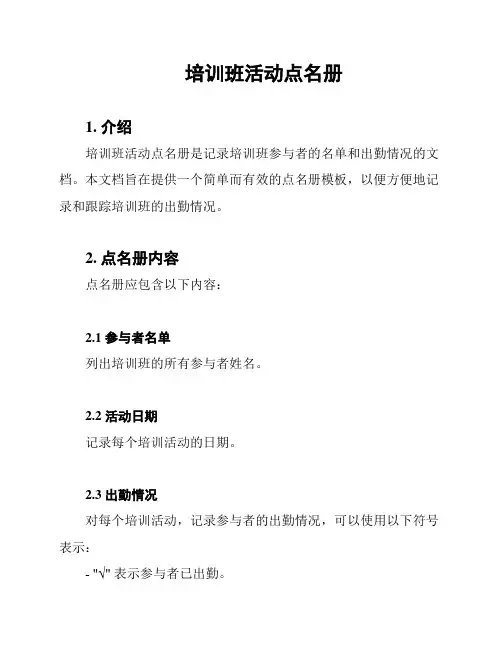 培训班活动点名册

1. 介绍

培训班活动点名册是记录培训班参与者的名单和出勤情况的文档。本文档旨在提供一个简单而有效的点名册模板，以便方便地记录和跟踪培训班的出勤情况。

2. 点名册内容

点名册应包含以下内容：

2.1 参与者名单

列出培训班的所有参与者姓名。

2.2 活动日期

记录每个培训活动的日期。

2.3 出勤情况

对每个培训活动，记录参与者的出勤情况，可以使用以下符号表示：

- "√" 表示参与者已出勤。